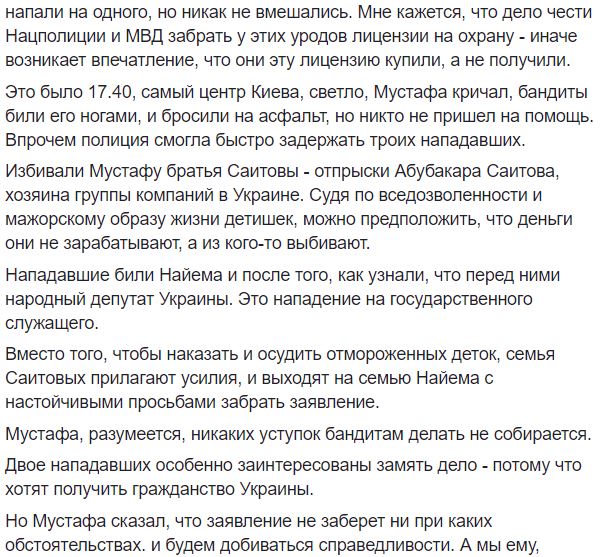 напали на одного, но никак не вмешались. Мне кажется, что дело чести Нацполиции и МВД забрать у этих уродов лицензии на охрану - иначе возникает впечатление, что они эту лицензию купили, а не получили.

Это было 17.40, самый центр Киева, светло, Мустафа кричал, бандиты били его ногами, и бросили на асфальт, но никто не пришел на помощь. Впрочем полиция смогла быстро задержать троих нападавших.

Избивали Мустафу братья Саитовы - отпрыски Абубакара Саитова, хозяина группы компаний в Украине. Судя по вседозволенности и мажорскому образу жизни детишек, можно предположить, что деньги они не зарабатывают, а из кого-то выбивают.

Нападавшие били Найема и после того, как узнали, что перед ними народный депутат Украины. Это нападение на государственного служащего.

Вместо того, чтобы наказать и осудить отмороженных деток, семья Саитовых прилагают усилия, и выходят на семью Найема с настойчивыми просьбами забрать заявление.

Мустафа, разумеется, никаких уступок бандитам делать не собирается.

Двое нападавших особенно заинтересованы замять дело - потому что хотят получить гражданство Украины.

Но Мустафа сказал, что заявление не заберет ни при каких обстоятельствах. и будем добиваться справедливости. А мы ему,